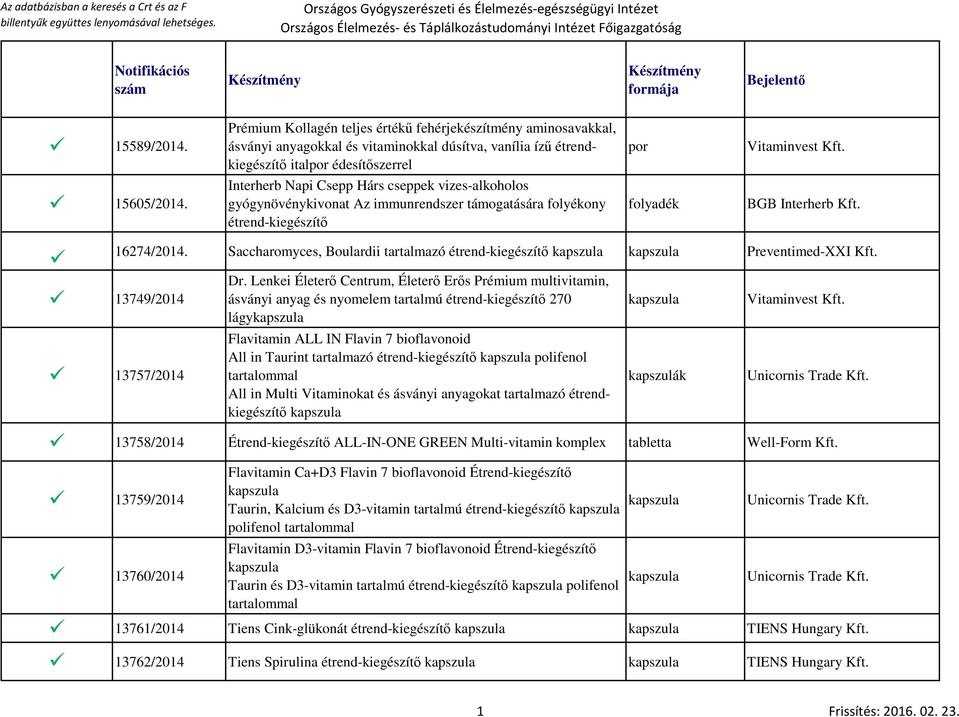 Az adatbázisban a keresés a Crt és az F billentyűk együttes lenyomásával lehetséges.

Országos Gyógyszerészeti és Élelmezés-egészségügyi Intézet
Országos Élelmezés- és Táplálkozástudományi Intézet Főigazgatóság

| | Notifikációs szám | Készítmény | Készítmény formája | Bejelentő |
|---|---|---|---|---|
| ✓ | 15589/2014. | Prémium Kollagén teljes értékű fehérjekészítmény aminosavakkal, ásványi anyagokkal és vitaminokkal dúsítva, vanília ízű étrend-kiegészítő italpor édesítőszerrel | por | Vitaminvest Kft. |
| ✓ | 15605/2014. | Interherb Napi Csepp Hárs cseppek vizes-alkoholos gyógynövénykivonat Az immunrendszer támogatására folyékony étrend-kiegészítő | folyadék | BGB Interherb Kft. |
| ✓ | 16274/2014. | Saccharomyces, Boulardii tartalmazó étrend-kiegészítő kapszula | kapszula | Preventimed-XXI Kft. |
| ✓ | 13749/2014 | Dr. Lenkei Életerő Centrum, Életerő Erős Prémium multivitamin, ásványi anyag és nyomelem tartalmú étrend-kiegészítő 270 lágykapszula | kapszula | Vitaminvest Kft. |
| ✓ | 13757/2014 | Flavitamin ALL IN Flavin 7 bioflavonoid All in Taurint tartalmazó étrend-kiegészítő kapszula polifenol tartalommal All in Multi Vitaminokat és ásványi anyagokat tartalmazó étrend-kiegészítő kapszula | kapszulák | Unicornis Trade Kft. |
| ✓ | 13758/2014 | Étrend-kiegészítő ALL-IN-ONE GREEN Multi-vitamin komplex | tabletta | Well-Form Kft. |
| ✓ | 13759/2014 | Flavitamin Ca+D3 Flavin 7 bioflavonoid Étrend-kiegészítő kapszula Taurin, Kalcium és D3-vitamin tartalmú étrend-kiegészítő kapszula polifenol tartalommal | kapszula | Unicornis Trade Kft. |
| ✓ | 13760/2014 | Flavitamin D3-vitamin Flavin 7 bioflavonoid Étrend-kiegészítő kapszula Taurin és D3-vitamin tartalmú étrend-kiegészítő kapszula polifenol tartalommal | kapszula | Unicornis Trade Kft. |
| ✓ | 13761/2014 | Tiens Cink-glükonát étrend-kiegészítő kapszula | kapszula | TIENS Hungary Kft. |
| ✓ | 13762/2014 | Tiens Spirulina étrend-kiegészítő kapszula | kapszula | TIENS Hungary Kft. |

1

Frissítés: 2016. 02. 23.